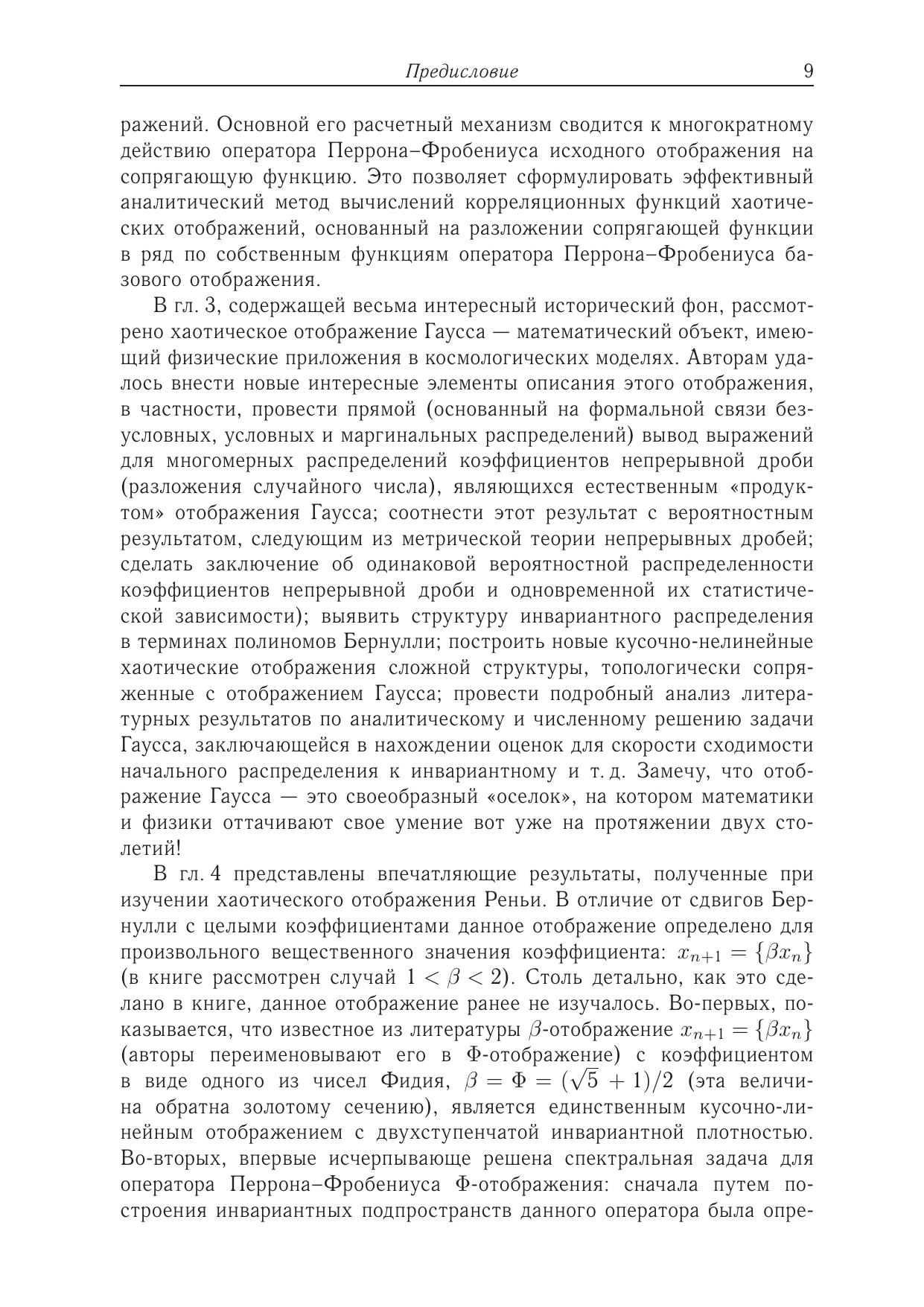 Предисловие 9

ражений. Основной его расчетный механизм сводится к многократному действию оператора Перрона–Фробениуса исходного отображения на сопрягающую функцию. Это позволяет сформулировать эффективный аналитический метод вычислений корреляционных функций хаотических отображений, основанный на разложении сопрягающей функции в ряд по собственным функциям оператора Перрона–Фробениуса базового отображения.

В гл. 3, содержащей весьма интересный исторический фон, рассмотрено хаотическое отображение Гаусса — математический объект, имеющий физические приложения в космологических моделях. Авторам удалось внести новые интересные элементы описания этого отображения, в частности, провести прямой (основанный на формальной связи безусловных, условных и маргинальных распределений) вывод выражений для многомерных распределений коэффициентов непрерывной дроби (разложения случайного числа), являющихся естественным «продуктом» отображения Гаусса; соотнести этот результат с вероятностным результатом, следующим из метрической теории непрерывных дробей; сделать заключение об одинаковой вероятностной распределенности коэффициентов непрерывной дроби и одновременной их статистической зависимости); выявить структуру инвариантного распределения в терминах полиномов Бернулли; построить новые кусочно-нелинейные хаотические отображения сложной структуры, топологически сопряженные с отображением Гаусса; провести подробный анализ литературных результатов по аналитическому и численному решению задачи Гаусса, заключающейся в нахождении оценок для скорости сходимости начального распределения к инвариантному и т. д. Замечу, что отображение Гаусса — это своеобразный «оселок», на котором математики и физики оттачивают свое умение вот уже на протяжении двух столетий!

В гл. 4 представлены впечатляющие результаты, полученные при изучении хаотического отображения Реньи. В отличие от сдвигов Бернулли с целыми коэффициентами данное отображение определено для произвольного вещественного значения коэффициента: $x_{n+1} = \{\beta x_n\}$ (в книге рассмотрен случай $1 < \beta < 2$). Столь детально, как это сделано в книге, данное отображение ранее не изучалось. Во-первых, показывается, что известное из литературы $\beta$-отображение $x_{n+1} = \{\beta x_n\}$ (авторы переименовывают его в Ф-отображение) с коэффициентом в виде одного из чисел Фидия, $\beta = \Phi = (\sqrt{5} + 1)/2$ (эта величина обратна золотому сечению), является единственным кусочно-линейным отображением с двухступенчатой инвариантной плотностью. Во-вторых, впервые исчерпывающе решена спектральная задача для оператора Перрона–Фробениуса Ф-отображения: сначала путем построения инвариантных подпространств данного оператора была опре-